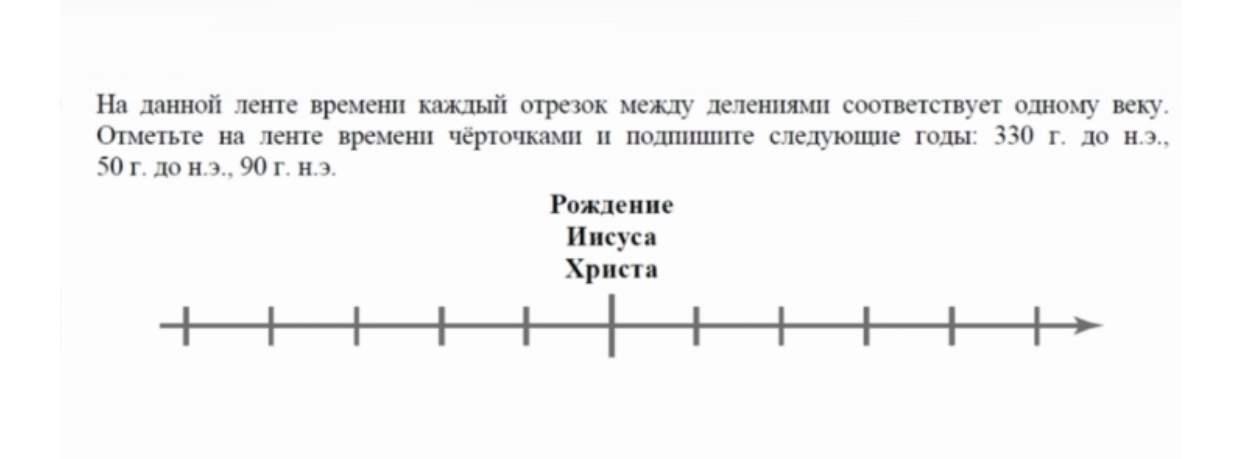 На данной ленте времени каждый отрезок между делениями соответствует одному веку. Отметьте на ленте времени чёрточками и подпишите следующие годы: 330 г. до н.э., 50 г. до н.э., 90 г. н.э.

Рождение
Иисуса
Христа